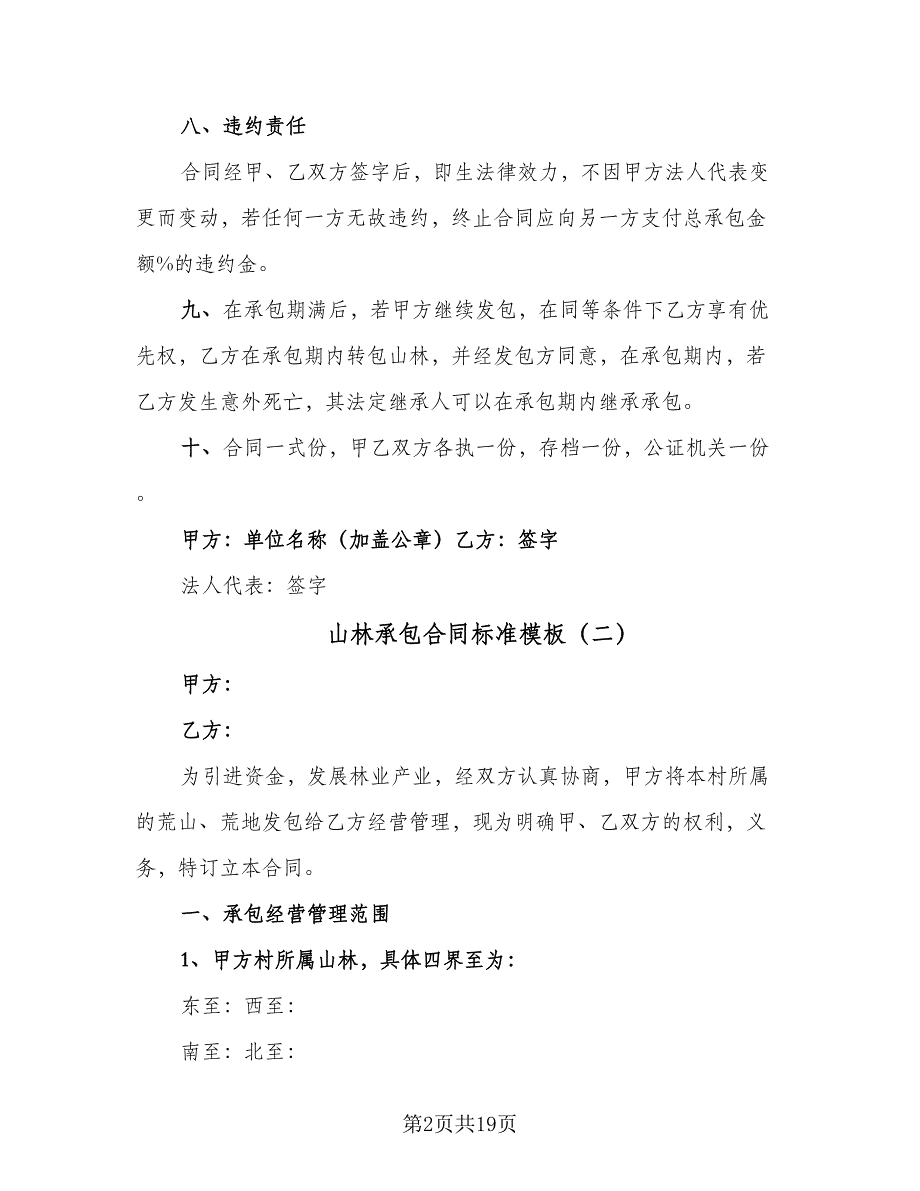 八、违约责任

合同经甲、乙双方签字后，即生法律效力，不因甲方法人代表变更而变动，若任何一方无故违约，终止合同应向另一方支付总承包金额%的违约金。

九、在承包期满后，若甲方继续发包，在同等条件下乙方享有优先权，乙方在承包期内转包山林，并经发包方同意，在承包期内，若乙方发生意外死亡，其法定继承人可以在承包期内继承承包。

十、合同一式份，甲乙双方各执一份，存档一份，公证机关一份。

甲方：单位名称（加盖公章）乙方：签字

法人代表：签字

山林承包合同标准模板（二）

甲方：

乙方：

为引进资金，发展林业产业，经双方认真协商，甲方将本村所属的荒山、荒地发包给乙方经营管理，现为明确甲、乙双方的权利，义务，特订立本合同。

一、承包经营管理范围

1、甲方村所属山林，具体四界至为：

东至：西至：

南至：北至：

第2页共19页